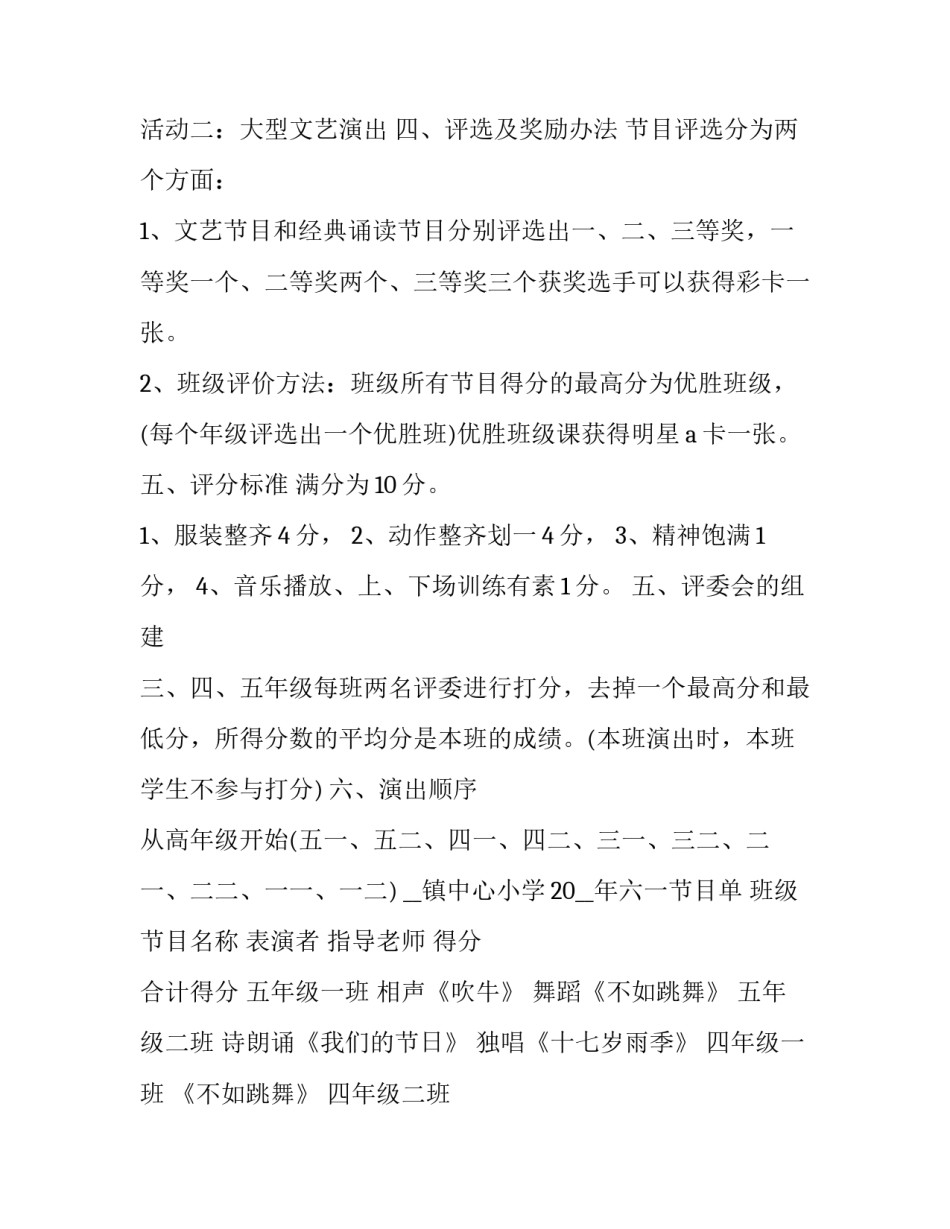 活动二：大型文艺演出 四、评选及奖励办法 节目评选分为两个方面：

1、文艺节目和经典诵读节目分别评选出一、二、三等奖，一等奖一个、二等奖两个、三等奖三个获奖选手可以获得彩卡一张。

2、班级评价方法：班级所有节目得分的最高分为优胜班级，(每个年级评选出一个优胜班)优胜班级课获得明星 a 卡一张。

五、评分标准 满分为 10 分。

1、服装整齐 4 分， 2、动作整齐划一 4 分， 3、精神饱满 1 分， 4、音乐播放、上、下场训练有素 1 分。 五、评委会的组建

三、四、五年级每班两名评委进行打分，去掉一个最高分和最低分，所得分数的平均分是本班的成绩。(本班演出时，本班学生不参与打分) 六、演出顺序

从高年级开始(五一、五二、四一、四二、三一、三二、二一、二二、一一、一二) _镇中心小学 20_年六一节目单 班级 节目名称 表演者 指导老师 得分

合计得分 五年级一班 相声《吹牛》 舞蹈《不如跳舞》 五年级二班 诗朗诵《我们的节日》 独唱《十七岁雨季》 四年级一班 《不如跳舞》 四年级二班